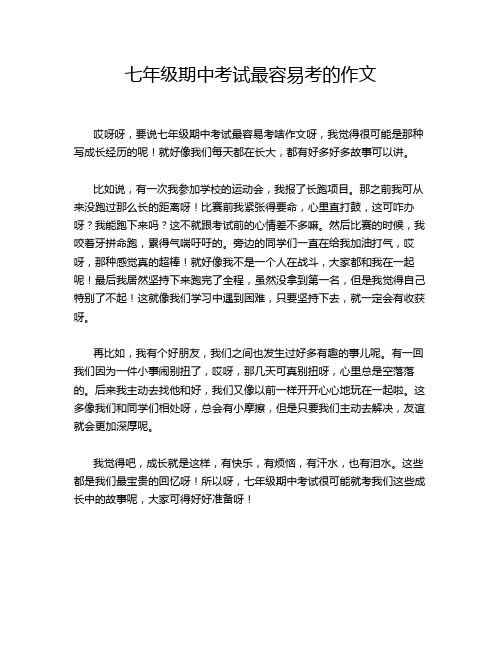 七年级期中考试最容易考的作文

哎呀呀，要说七年级期中考试最容易考啥作文呀，我觉得很可能是那种写成长经历的呢！就好像我们每天都在长大，都有好多好多故事可以讲。

比如说，有一次我参加学校的运动会，我报了长跑项目。那之前我可从来没跑过那么长的距离呀！比赛前我紧张得要命，心里直打鼓，这可咋办呀？我能跑下来吗？这不就跟考试前的心情差不多嘛。然后比赛的时候，我咬着牙拼命跑，累得气喘吁吁的。旁边的同学们一直在给我加油打气，哎呀，那种感觉真的超棒！就好像我不是一个人在战斗，大家都和我在一起呢！最后我居然坚持下来跑完了全程，虽然没拿到第一名，但是我觉得自己特别了不起！这就像我们学习中遇到困难，只要坚持下去，就一定会有收获呀。

再比如，我有个好朋友，我们之间也发生过好多有趣的事儿呢。有一回我们因为一件小事闹别扭了，哎呀，那几天可真别扭呀，心里总是空落落的。后来我主动去找他和好，我们又像以前一样开开心心地玩在一起啦。这多像我们和同学们相处呀，总会有小摩擦，但是只要我们主动去解决，友谊就会更加深厚呢。

我觉得吧，成长就是这样，有快乐，有烦恼，有汗水，也有泪水。这些都是我们最宝贵的回忆呀！所以呀，七年级期中考试很可能就考我们这些成长中的故事呢，大家可得好好准备呀！